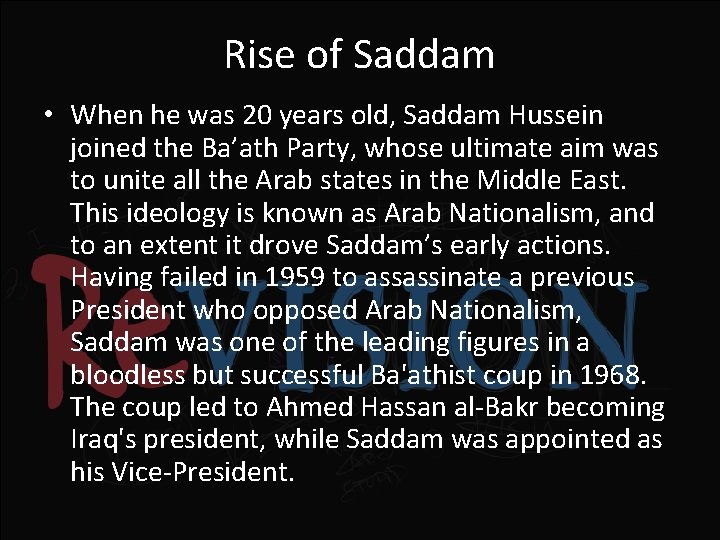 Rise of Saddam

• When he was 20 years old, Saddam Hussein joined the Ba’ath Party, whose ultimate aim was to unite all the Arab states in the Middle East. This ideology is known as Arab Nationalism, and to an extent it drove Saddam’s early actions. Having failed in 1959 to assassinate a previous President who opposed Arab Nationalism, Saddam was one of the leading figures in a bloodless but successful Ba'athist coup in 1968. The coup led to Ahmed Hassan al-Bakr becoming Iraq's president, while Saddam was appointed as his Vice-President.

ReVISION